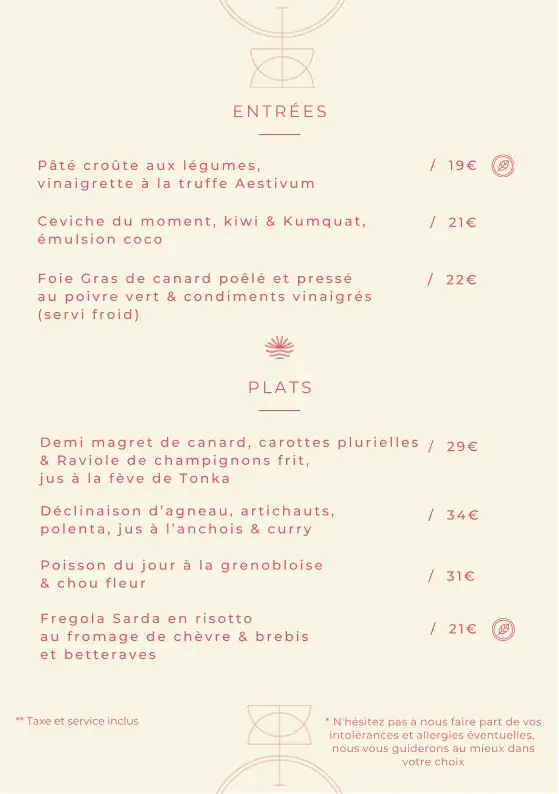 ENTRÉES

Pâté croûte aux légumes, vinaigrette à la truffe Aestivum / 19€

Ceviche du moment, kiwi & Kumquat, émulsion coco / 21€

Foie Gras de canard poêlé et pressé au poivre vert & condiments vinaigrés (servi froid) / 22€

PLATS

Demi magret de canard, carottes plurielles & Raviole de champignons frit, jus à la fève de Tonka / 29€

Déclinaison d'agneau, artichauts, polenta, jus à l'anchois & curry / 34€

Poisson du jour à la grenobloise & chou fleur / 31€

Fregola Sarda en risotto au fromage de chèvre & brebis et betteraves / 21€

** Taxe et service inclus

* N'hésitez pas à nous faire part de vos intolérances et allergies éventuelles, nous vous guiderons au mieux dans votre choix